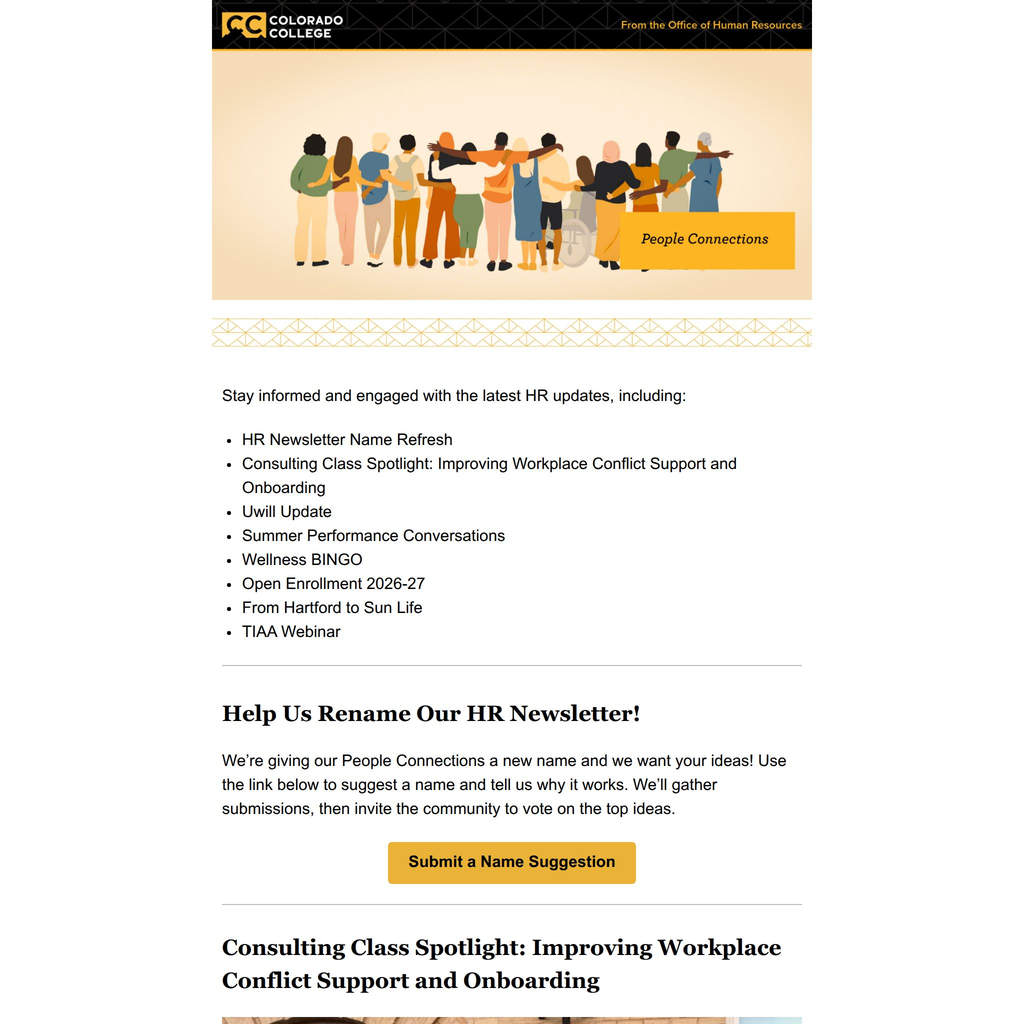 COLORADO COLLEGE

From the Office of Human Resources

People Connections

Stay informed and engaged with the latest HR updates, including:

• HR Newsletter Name Refresh
• Consulting Class Spotlight: Improving Workplace Conflict Support and Onboarding
• Uwill Update
• Summer Performance Conversations
• Wellness BINGO
• Open Enrollment 2026-27
• From Hartford to Sun Life
• TIAA Webinar

Help Us Rename Our HR Newsletter!

We're giving our People Connections a new name and we want your ideas! Use the link below to suggest a name and tell us why it works. We'll gather submissions, then invite the community to vote on the top ideas.

Submit a Name Suggestion

Consulting Class Spotlight: Improving Workplace Conflict Support and Onboarding